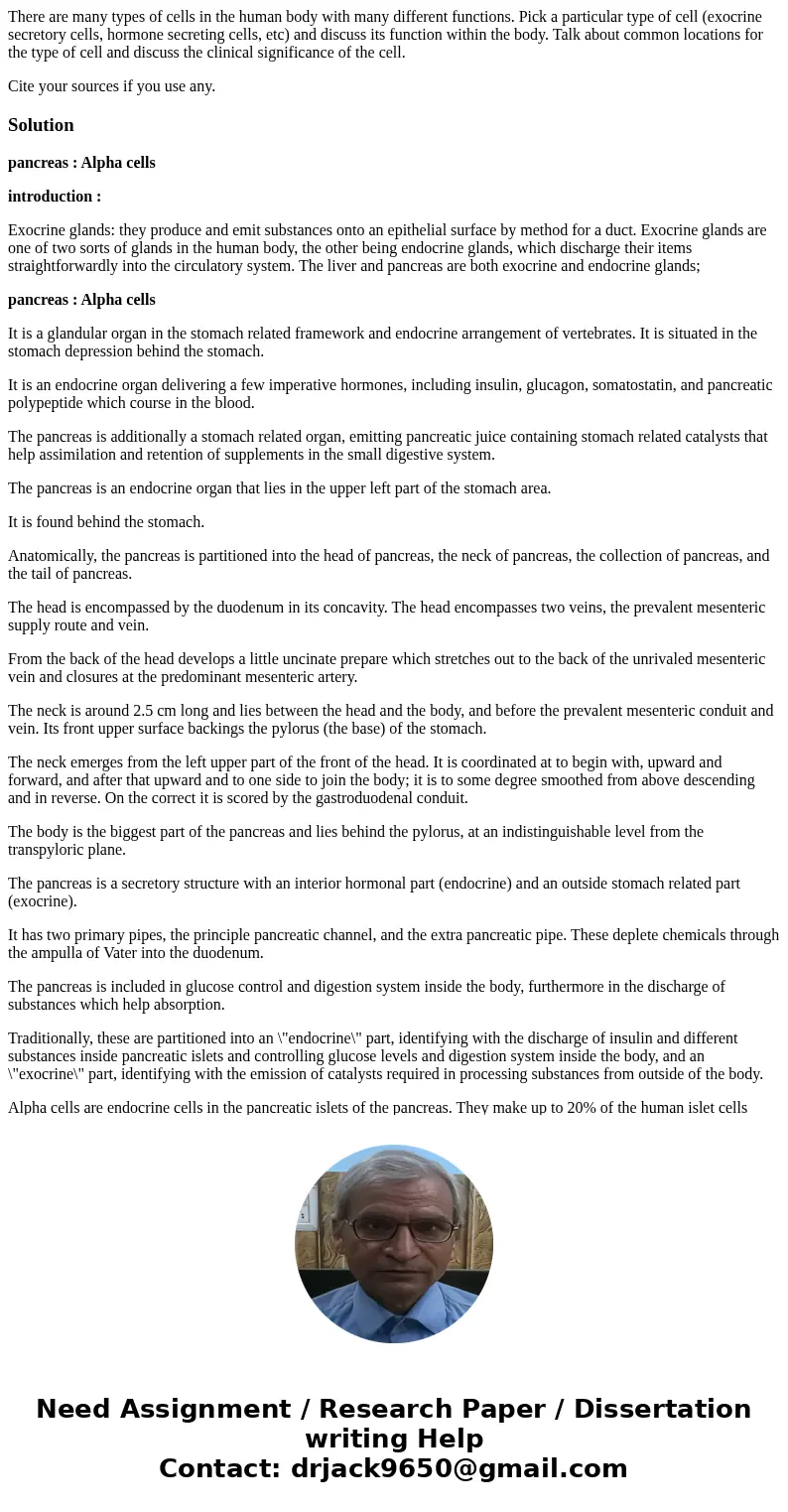 There are many types of cells in the human body with many different functions. Pick a particular type of cell (exocrine secretory cells, hormone secreting cells, etc) and discuss its function within the body. Talk about common locations for the type of cell and discuss the clinical significance of the cell.

Cite your sources if you use any.

Solution

pancreas : Alpha cells

introduction :

Exocrine glands: they produce and emit substances onto an epithelial surface by method for a duct. Exocrine glands are one of two sorts of glands in the human body, the other being endocrine glands, which discharge their items straightforwardly into the circulatory system. The liver and pancreas are both exocrine and endocrine glands;

pancreas : Alpha cells

It is a glandular organ in the stomach related framework and endocrine arrangement of vertebrates. It is situated in the stomach depression behind the stomach.

It is an endocrine organ delivering a few imperative hormones, including insulin, glucagon, somatostatin, and pancreatic polypeptide which course in the blood.

The pancreas is additionally a stomach related organ, emitting pancreatic juice containing stomach related catalysts that help assimilation and retention of supplements in the small digestive system.

The pancreas is an endocrine organ that lies in the upper left part of the stomach area.

It is found behind the stomach.

Anatomically, the pancreas is partitioned into the head of pancreas, the neck of pancreas, the collection of pancreas, and the tail of pancreas.

The head is encompassed by the duodenum in its concavity. The head encompasses two veins, the prevalent mesenteric supply route and vein.

From the back of the head develops a little uncinate prepare which stretches out to the back of the unrivaled mesenteric vein and closures at the predominant mesenteric artery.

The neck is around 2.5 cm long and lies between the head and the body, and before the prevalent mesenteric conduit and vein. Its front upper surface backings the pylorus (the base) of the stomach.

The neck emerges from the left upper part of the front of the head. It is coordinated at to begin with, upward and forward, and after that upward and to one side to join the body; it is to some degree smoothed from above descending and in reverse. On the correct it is scored by the gastroduodenal conduit.

The body is the biggest part of the pancreas and lies behind the pylorus, at an indistinguishable level from the transpyloric plane.

The pancreas is a secretory structure with an interior hormonal part (endocrine) and an outside stomach related part (exocrine).

It has two primary pipes, the principle pancreatic channel, and the extra pancreatic pipe. These deplete chemicals through the ampulla of Vater into the duodenum.

The pancreas is included in glucose control and digestion system inside the body, furthermore in the discharge of substances which help absorption.

Traditionally, these are partitioned into an \"endocrine\" part, identifying with the discharge of insulin and different substances inside pancreatic islets and controlling glucose levels and digestion system inside the body, and an \"exocrine\" part, identifying with the emission of catalysts required in processing substances from outside of the body.

Alpha cells are endocrine cells in the pancreatic islets of the pancreas. They make up to 20% of the human islet cells

Need Assignment / Research Paper / Dissertation writing Help
Contact: drjack9650@gmail.com